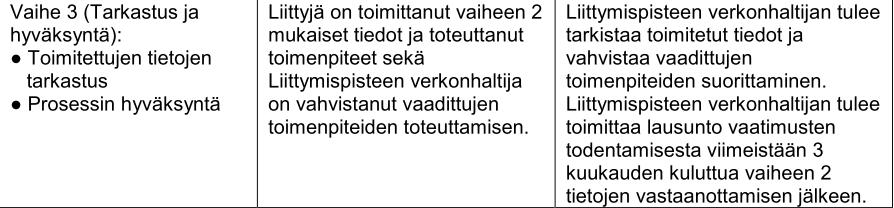 | Vaihe 3 (Tarkastus ja hyväksyntä): ● Toimitettujen tietojen tarkastus ● Prosessin hyväksyntä | Liittyjä on toimittanut vaiheen 2 mukaiset tiedot ja toteuttanut toimenpiteet sekä Liittymispisteen verkonhaltija on vahvistanut vaadittujen toimenpiteiden toteuttamisen. | Liittymispisteen verkonhaltijan tulee tarkistaa toimitetut tiedot ja vahvistaa vaadittujen toimenpiteiden suorittaminen. Liittymispisteen verkonhaltijan tulee toimittaa lausunto vaatimusten todentamisesta viimeistään 3 kuukauden kuluttua vaiheen 2 tietojen vastaanottamisen jälkeen. |
|---|---|---|